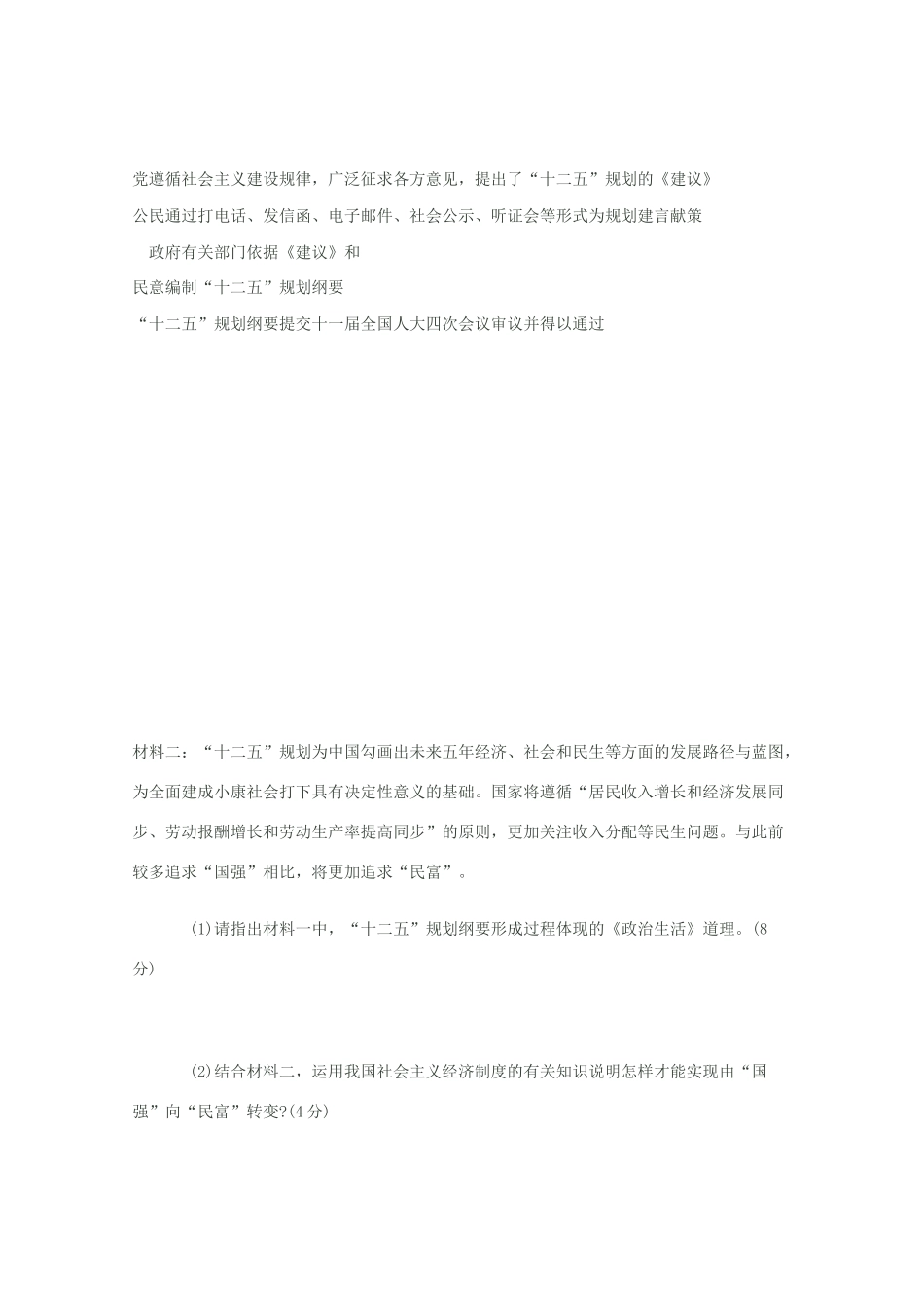 党遵循社会主义建设规律，广泛征求各方意见，提出了“十二五”规划的《建议》

公民通过打电话、发信函、电子邮件、社会公示、听证会等形式为规划建言献策

政府有关部门依据《建议》和

民意编制“十二五”规划纲要

“十二五”规划纲要提交十一届全国人大四次会议审议并得以通过

材料二：“十二五”规划为中国勾画出未来五年经济、社会和民生等方面的发展路径与蓝图，为全面建成小康社会打下具有决定性意义的基础。国家将遵循“居民收入增长和经济发展同步、劳动报酬增长和劳动生产率提高同步”的原则，更加关注收入分配等民生问题。与此前较多追求“国强”相比，将更加追求“民富”。

(1)请指出材料一中，“十二五”规划纲要形成过程体现的《政治生活》道理。(8分)

(2)结合材料二，运用我国社会主义经济制度的有关知识说明怎样才能实现由“国强”向“民富”转变?(4分)